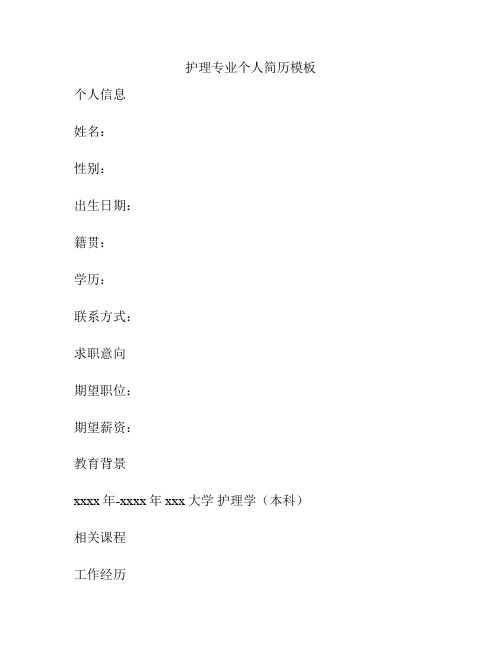 护理专业个人简历模板

个人信息

姓名：

性别：

出生日期：

籍贯：

学历：

联系方式：

求职意向

期望职位：

期望薪资：

教育背景

xxxx 年-xxxx 年 xxx 大学 护理学（本科）

相关课程

工作经历